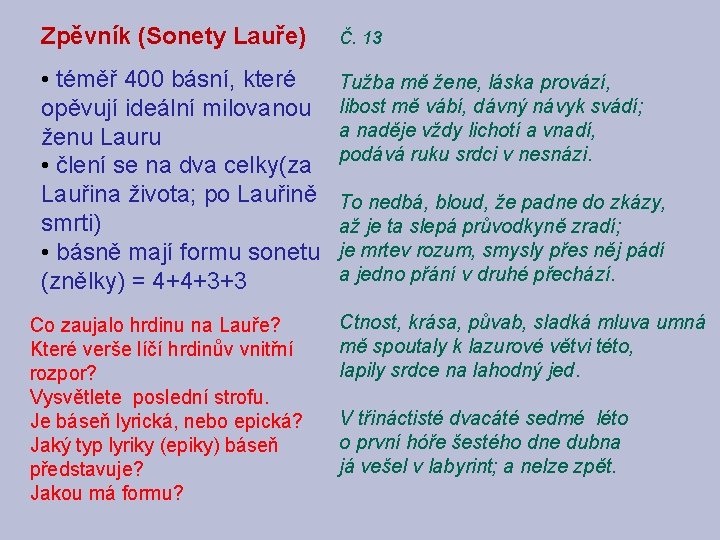 Zpěvník (Sonety Lauře)

• téměř 400 básní, které opěvují ideální milovanou ženu Lauru
• člení se na dva celky(za Lauřina života; po Lauřině smrti)
• básně mají formu sonetu (znělky) = 4+4+3+3

Co zaujalo hrdinu na Lauře?
Které verše líčí hrdinův vnitřní rozpor?
Vysvětlete poslední strofu.
Je báseň lyrická, nebo epická?
Jaký typ lyriky (epiky) báseň představuje?
Jakou má formu?

Č. 13

Tužba mě žene, láska provází,
libost mě vábí, dávný návyk svádí;
a naděje vždy lichotí a vnadí,
podává ruku srdci v nesnázi.

To nedbá, bloud, že padne do zkázy,
až je ta slepá průvodkyně zradí;
je mrtev rozum, smysly přes něj pádí
a jedno přání v druhé přechází.

Ctnost, krása, půvab, sladká mluva umná
mě spoutaly k lazurové větvi této,
lapily srdce na lahodný jed.

V třináctisté dvacáté sedmé léto
o první hóře šestého dne dubna
já vešel v labyrint; a nelze zpět.